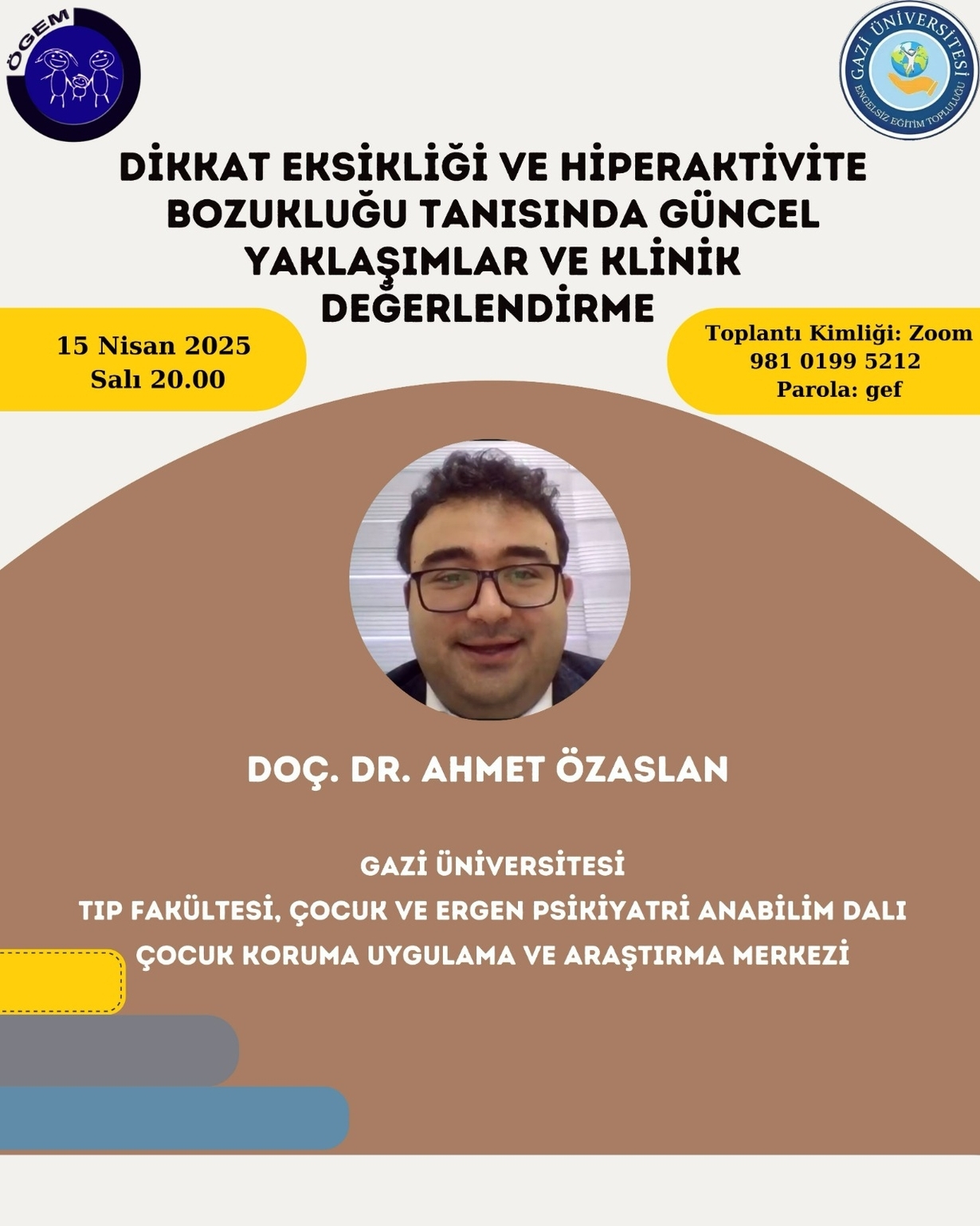 ÖGEM

GAZİ ÜNİVERSİTESİ
ENGELSİZ EĞİTİM TOPLULUĞU

DİKKAT EKSİKLİĞİ VE HİPERAKTİVİTE BOZUKLUĞU TANISINDA GÜNCEL YAKLAŞIMLAR VE KLİNİK DEĞERLENDİRME

15 Nisan 2025
Salı 20.00

Toplantı Kimliği: Zoom
981 0199 5212
Parola: gef

DOÇ. DR. AHMET ÖZASLAN

GAZİ ÜNİVERSİTESİ
TIP FAKÜLTESİ, ÇOCUK VE ERGEN PSİKİYATRİ ANABİLİM DALI
ÇOCUK KORUMA UYGULAMA VE ARAŞTIRMA MERKEZİ